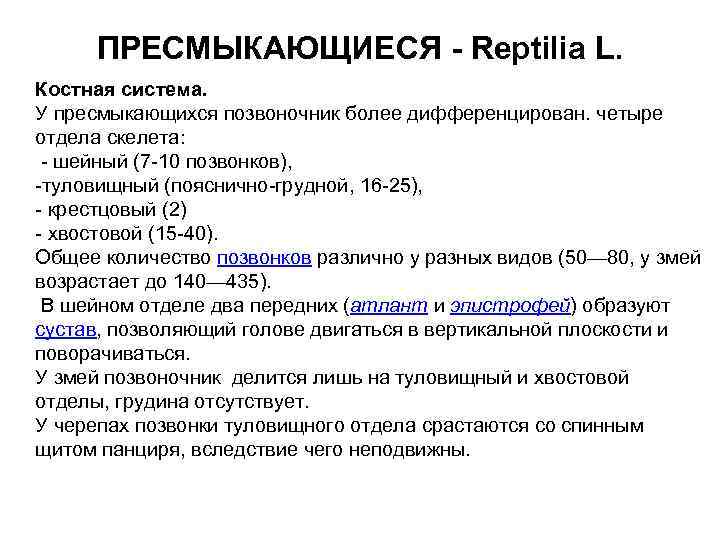 ПРЕСМЫКАЮЩИЕСЯ - Reptilia L.

Костная система.
У пресмыкающихся позвоночник более дифференцирован. четыре отдела скелета:
- шейный (7-10 позвонков),
-туловищный (пояснично-грудной, 16-25),
- крестцовый (2)
- хвостовой (15-40).
Общее количество позвонков различно у разных видов (50—80, у змей возрастает до 140—435).
В шейном отделе два передних (атлант и эпистрофей) образуют сустав, позволяющий голове двигаться в вертикальной плоскости и поворачиваться.
У змей позвоночник делится лишь на туловищный и хвостовой отделы, грудина отсутствует.
У черепах позвонки туловищного отдела срастаются со спинным щитом панциря, вследствие чего неподвижны.